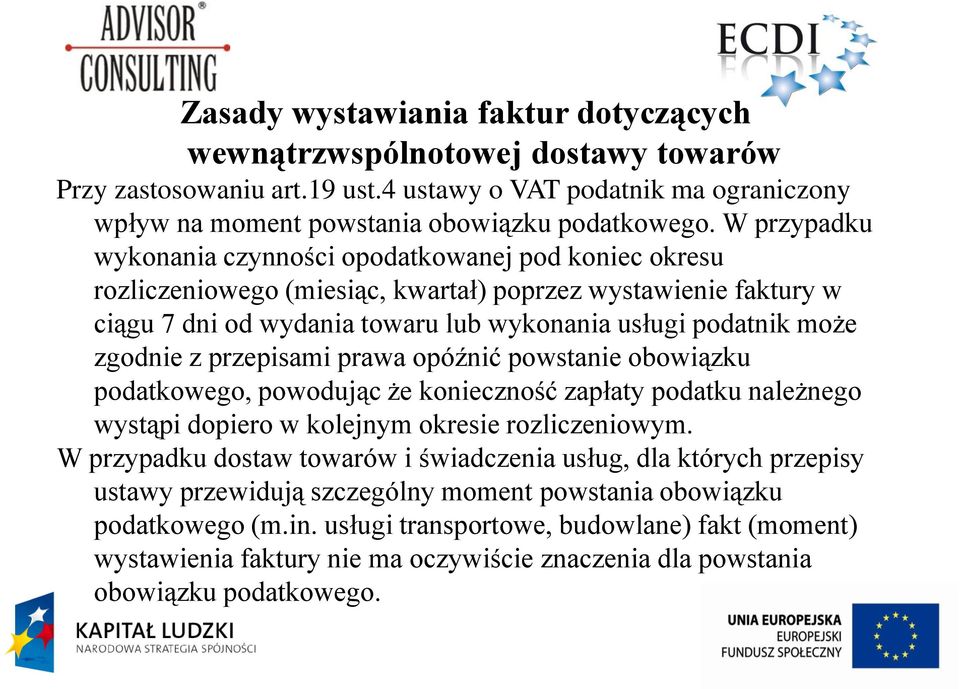 ADVISOR®
CONSULTING

ECDI

Zasady wystawiania faktur dotyczących wewnątrzwspólnotowej dostawy towarów

Przy zastosowaniu art.19 ust.4 ustawy o VAT podatnik ma ograniczony wpływ na moment powstania obowiązku podatkowego. W przypadku wykonania czynności opodatkowanej pod koniec okresu rozliczeniowego (miesiąc, kwartał) poprzez wystawienie faktury w ciągu 7 dni od wydania towaru lub wykonania usługi podatnik może zgodnie z przepisami prawa opóźnić powstanie obowiązku podatkowego, powodując że konieczność zapłaty podatku należnego wystąpi dopiero w kolejnym okresie rozliczeniowym.

W przypadku dostaw towarów i świadczenia usług, dla których przepisy ustawy przewidują szczególny moment powstania obowiązku podatkowego (m.in. usługi transportowe, budowlane) fakt (moment) wystawienia faktury nie ma oczywiście znaczenia dla powstania obowiązku podatkowego.

KAPITAŁ LUDZKI
NARODOWA STRATEGIA SPÓJNOŚCI

UNIA EUROPEJSKA
EUROPEJSKI
FUNDUSZ SPOŁECZNY